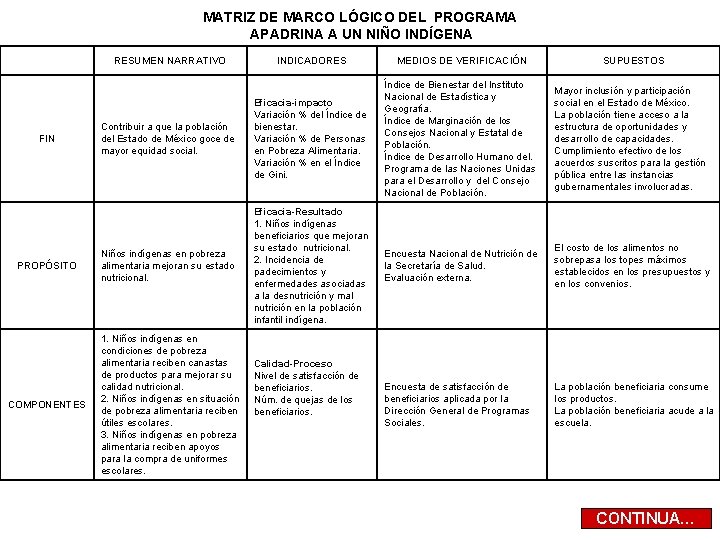 MATRIZ DE MARCO LÓGICO DEL PROGRAMA
APADRINA A UN NIÑO INDÍGENA

| | RESUMEN NARRATIVO | INDICADORES | MEDIOS DE VERIFICACIÓN | SUPUESTOS |
|---|---|---|---|---|
| FIN | Contribuir a que la población del Estado de México goce de mayor equidad social. | Eficacia-impacto Variación % del Índice de bienestar. Variación % de Personas en Pobreza Alimentaria. Variación % en el Índice de Gini. | Índice de Bienestar del Instituto Nacional de Estadística y Geografía. Índice de Marginación de los Consejos Nacional y Estatal de Población. Índice de Desarrollo Humano del. Programa de las Naciones Unidas para el Desarrollo y del Consejo Nacional de Población. | Mayor inclusión y participación social en el Estado de México. La población tiene acceso a la estructura de oportunidades y desarrollo de capacidades. Cumplimiento efectivo de los acuerdos suscritos para la gestión pública entre las instancias gubernamentales involucradas. |
| PROPÓSITO | Niños indígenas en pobreza alimentaria mejoran su estado nutricional. | Eficacia-Resultado 1. Niños indígenas beneficiarios que mejoran su estado nutricional. 2. Incidencia de padecimientos y enfermedades asociadas a la desnutrición y mal nutrición en la población infantil indígena. | Encuesta Nacional de Nutrición de la Secretaría de Salud. Evaluación externa. | El costo de los alimentos no sobrepasa los topes máximos establecidos en los presupuestos y en los convenios. |
| COMPONENTES | 1. Niños indígenas en condiciones de pobreza alimentaria reciben canastas de productos para mejorar su calidad nutricional. 2. Niños indígenas en situación de pobreza alimentaria reciben útiles escolares. 3. Niños indígenas en pobreza alimentaria reciben apoyos para la compra de uniformes escolares. | Calidad-Proceso Nivel de satisfacción de beneficiarios. Núm. de quejas de los beneficiarios. | Encuesta de satisfacción de beneficiarios aplicada por la Dirección General de Programas Sociales. | La población beneficiaria consume los productos. La población beneficiaria acude a la escuela. |

CONTINUA...